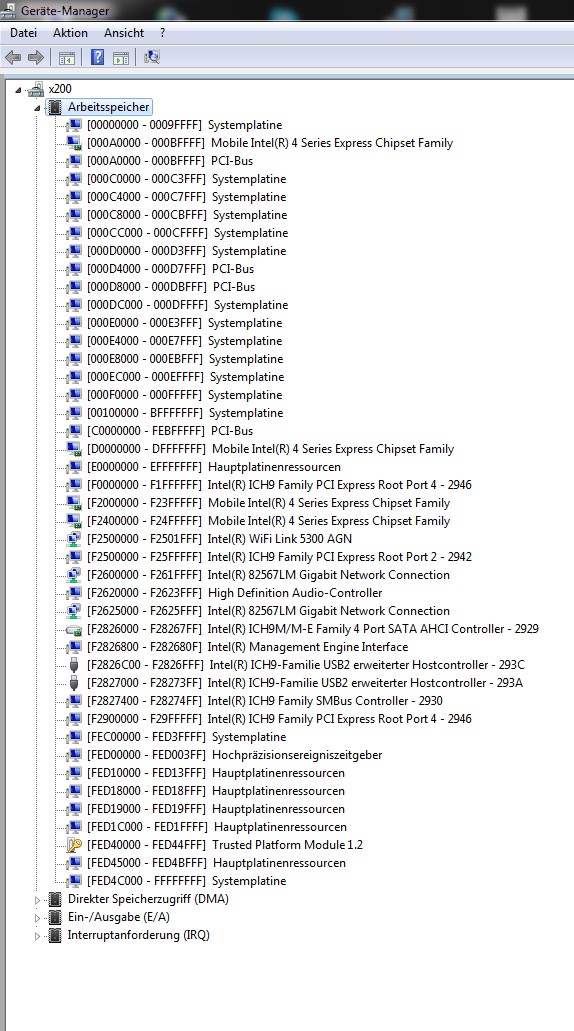 Geräte-Manager

Datei Aktion Ansicht ?

x200
Arbeitsspeicher
[00000000 - 0009FFFF] Systemplatine
[000A0000 - 000BFFFF] Mobile Intel(R) 4 Series Express Chipset Family
[000A0000 - 000BFFFF] PCI-Bus
[000C0000 - 000C3FFF] Systemplatine
[000C4000 - 000C7FFF] Systemplatine
[000C8000 - 000CBFFF] Systemplatine
[000CC000 - 000CFFFF] Systemplatine
[000D0000 - 000D3FFF] Systemplatine
[000D4000 - 000D7FFF] PCI-Bus
[000D8000 - 000DBFFF] PCI-Bus
[000DC000 - 000DFFFF] Systemplatine
[000E0000 - 000E3FFF] Systemplatine
[000E4000 - 000E7FFF] Systemplatine
[000E8000 - 000EBFFF] Systemplatine
[000EC000 - 000EFFFF] Systemplatine
[000F0000 - 000FFFFF] Systemplatine
[00100000 - BFFFFFFF] Systemplatine
[C0000000 - FEBFFFFF] PCI-Bus
[D0000000 - DFFFFFFF] Mobile Intel(R) 4 Series Express Chipset Family
[E0000000 - EFFFFFFF] Hauptplatinenressourcen
[F0000000 - F1FFFFFF] Intel(R) ICH9 Family PCI Express Root Port 4 - 2946
[F2000000 - F23FFFFF] Mobile Intel(R) 4 Series Express Chipset Family
[F2400000 - F24FFFFF] Mobile Intel(R) 4 Series Express Chipset Family
[F2500000 - F2501FFF] Intel(R) WiFi Link 5300 AGN
[F2500000 - F25FFFFF] Intel(R) ICH9 Family PCI Express Root Port 2 - 2942
[F2600000 - F261FFFF] Intel(R) 82567LM Gigabit Network Connection
[F2620000 - F2623FFF] High Definition Audio-Controller
[F2625000 - F2625FFF] Intel(R) 82567LM Gigabit Network Connection
[F2826000 - F28267FF] Intel(R) ICH9M/M-E Family 4 Port SATA AHCI Controller - 2929
[F2826800 - F282680F] Intel(R) Management Engine Interface
[F2826C00 - F2826FFF] Intel(R) ICH9-Familie USB2 erweiterter Hostcontroller - 293C
[F2827000 - F28273FF] Intel(R) ICH9-Familie USB2 erweiterter Hostcontroller - 293A
[F2827400 - F28274FF] Intel(R) ICH9 Family SMBus Controller - 2930
[F2900000 - F29FFFFF] Intel(R) ICH9 Family PCI Express Root Port 4 - 2946
[FEC00000 - FED3FFFF] Systemplatine
[FED00000 - FED003FF] Hochpräzisionsereigniszeitgeber
[FED10000 - FED13FFF] Hauptplatinenressourcen
[FED18000 - FED18FFF] Hauptplatinenressourcen
[FED19000 - FED19FFF] Hauptplatinenressourcen
[FED1C000 - FED1FFFF] Hauptplatinenressourcen
[FED40000 - FED44FFF] Trusted Platform Module 1.2
[FED45000 - FED4BFFF] Hauptplatinenressourcen
[FED4C000 - FFFFFFFF] Systemplatine
Direkter Speicherzugriff (DMA)
Ein-/Ausgabe (E/A)
Interruptanforderung (IRQ)